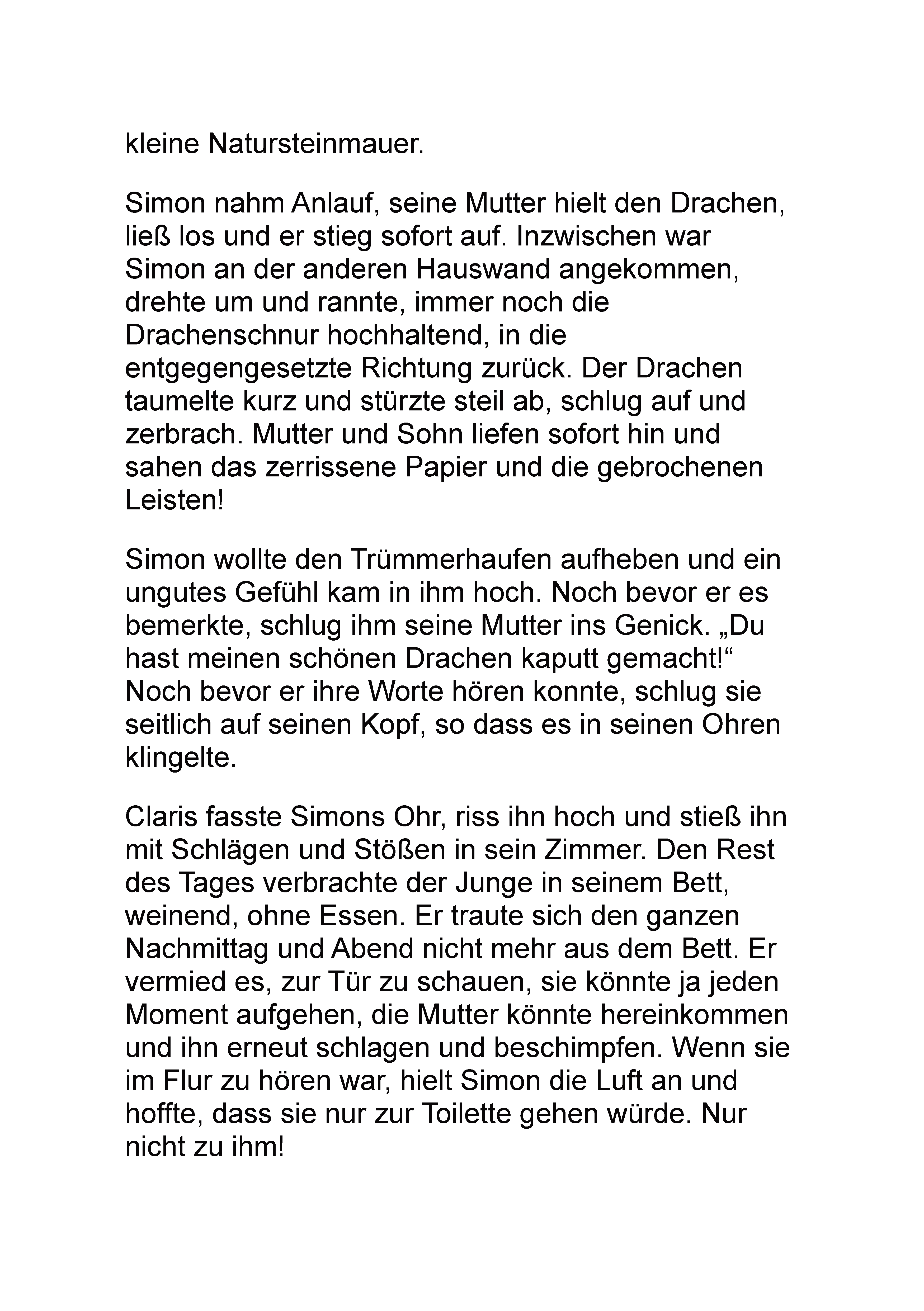 kleine Natursteinmauer.

Simon nahm Anlauf, seine Mutter hielt den Drachen, ließ los und er stieg sofort auf. Inzwischen war Simon an der anderen Hauswand angekommen, drehte um und rannte, immer noch die Drachenschnur hochhaltend, in die entgegengesetzte Richtung zurück. Der Drachen taumelte kurz und stürzte steil ab, schlug auf und zerbrach. Mutter und Sohn liefen sofort hin und sahen das zerrissene Papier und die gebrochenen Leisten!

Simon wollte den Trümmerhaufen aufheben und ein ungutes Gefühl kam in ihm hoch. Noch bevor er es bemerkte, schlug ihm seine Mutter ins Genick. „Du hast meinen schönen Drachen kaputt gemacht!“ Noch bevor er ihre Worte hören konnte, schlug sie seitlich auf seinen Kopf, so dass es in seinen Ohren klingelte.

Claris fasste Simons Ohr, riss ihn hoch und stieß ihn mit Schlägen und Stößen in sein Zimmer. Den Rest des Tages verbrachte der Junge in seinem Bett, weinend, ohne Essen. Er traute sich den ganzen Nachmittag und Abend nicht mehr aus dem Bett. Er vermied es, zur Tür zu schauen, sie könnte ja jeden Moment aufgehen, die Mutter könnte hereinkommen und ihn erneut schlagen und beschimpfen. Wenn sie im Flur zu hören war, hielt Simon die Luft an und hoffte, dass sie nur zur Toilette gehen würde. Nur nicht zu ihm!